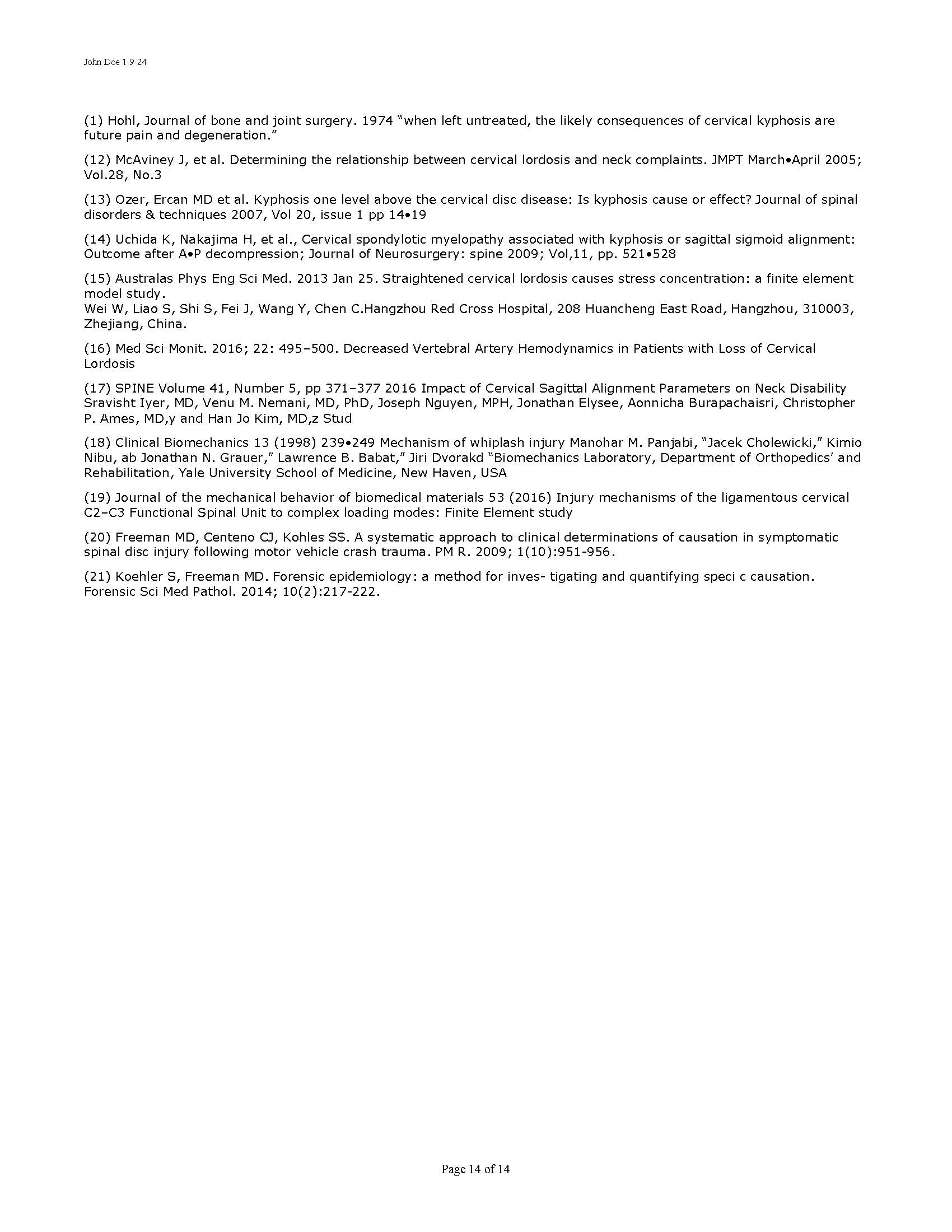 John Doe 1-9-24

(1) Hohl, Journal of bone and joint surgery. 1974 "when left untreated, the likely consequences of cervical kyphosis are future pain and degeneration."

(12) McAviney J, et al. Determining the relationship between cervical lordosis and neck complaints. JMPT March•April 2005; Vol.28, No.3

(13) Ozer, Ercan MD et al. Kyphosis one level above the cervical disc disease: Is kyphosis cause or effect? Journal of spinal disorders & techniques 2007, Vol 20, issue 1 pp 14•19

(14) Uchida K, Nakajima H, et al., Cervical spondylotic myelopathy associated with kyphosis or sagittal sigmoid alignment: Outcome after A•P decompression; Journal of Neurosurgery: spine 2009; Vol,11, pp. 521•528

(15) Australas Phys Eng Sci Med. 2013 Jan 25. Straightened cervical lordosis causes stress concentration: a finite element model study.
Wei W, Liao S, Shi S, Fei J, Wang Y, Chen C.Hangzhou Red Cross Hospital, 208 Huancheng East Road, Hangzhou, 310003, Zhejiang, China.

(16) Med Sci Monit. 2016; 22: 495–500. Decreased Vertebral Artery Hemodynamics in Patients with Loss of Cervical Lordosis

(17) SPINE Volume 41, Number 5, pp 371–377 2016 Impact of Cervical Sagittal Alignment Parameters on Neck Disability Sravisht Iyer, MD, Venu M. Nemani, MD, PhD, Joseph Nguyen, MPH, Jonathan Elysee, Aonnicha Burapachaisri, Christopher P. Ames, MD,y and Han Jo Kim, MD,z Stud

(18) Clinical Biomechanics 13 (1998) 239•249 Mechanism of whiplash injury Manohar M. Panjabi, "Jacek Cholewicki," Kimio Nibu, ab Jonathan N. Grauer," Lawrence B. Babat," Jiri Dvorakd "Biomechanics Laboratory, Department of Orthopedics' and Rehabilitation, Yale University School of Medicine, New Haven, USA

(19) Journal of the mechanical behavior of biomedical materials 53 (2016) Injury mechanisms of the ligamentous cervical C2–C3 Functional Spinal Unit to complex loading modes: Finite Element study

(20) Freeman MD, Centeno CJ, Kohles SS. A systematic approach to clinical determinations of causation in symptomatic spinal disc injury following motor vehicle crash trauma. PM R. 2009; 1(10):951-956.

(21) Koehler S, Freeman MD. Forensic epidemiology: a method for inves- tigating and quantifying speci c causation. Forensic Sci Med Pathol. 2014; 10(2):217-222.

Page 14 of 14